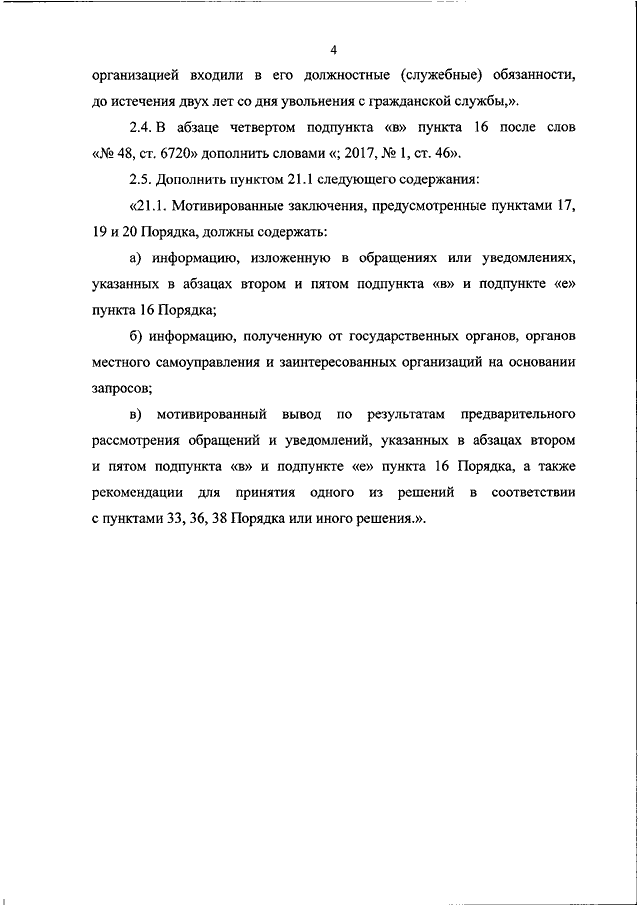 4

организацией входили в его должностные (служебные) обязанности, до истечения двух лет со дня увольнения с гражданской службы,».

2.4. В абзаце четвертом подпункта «в» пункта 16 после слов «№ 48, ст. 6720» дополнить словами «; 2017, № 1, ст. 46».

2.5. Дополнить пунктом 21.1 следующего содержания:

«21.1. Мотивированные заключения, предусмотренные пунктами 17, 19 и 20 Порядка, должны содержать:

а) информацию, изложенную в обращениях или уведомлениях, указанных в абзацах втором и пятом подпункта «в» и подпункте «е» пункта 16 Порядка;

б) информацию, полученную от государственных органов, органов местного самоуправления и заинтересованных организаций на основании запросов;

в) мотивированный вывод по результатам предварительного рассмотрения обращений и уведомлений, указанных в абзацах втором и пятом подпункта «в» и подпункте «е» пункта 16 Порядка, а также рекомендации для принятия одного из решений в соответствии с пунктами 33, 36, 38 Порядка или иного решения.».